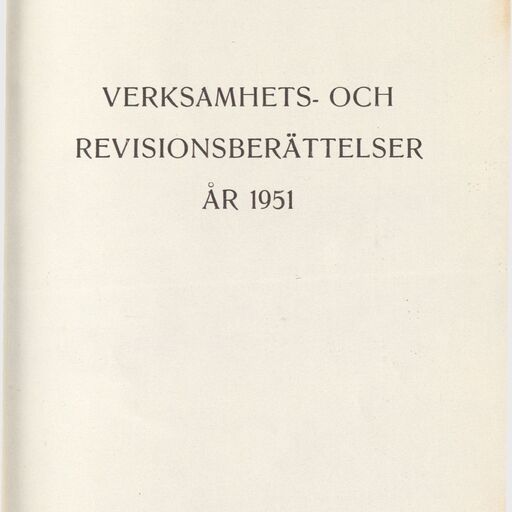 VERKSAMHETS- OCH
REVISIONSBERÄTTELSER
ÅR 1951